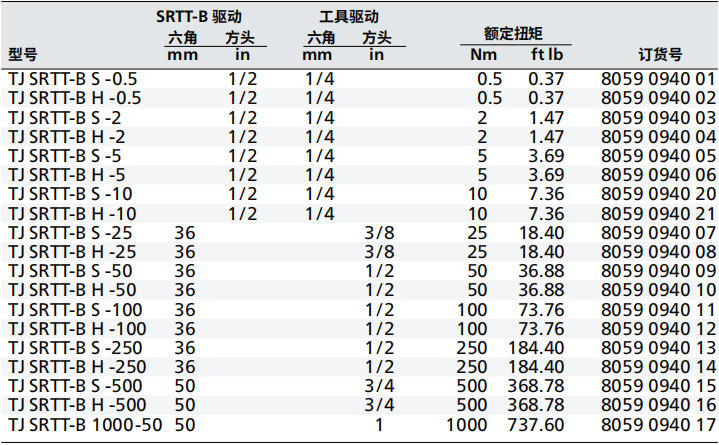 | 型号 | SRTT-B 驱动 六角 mm | SRTT-B 驱动 方头 in | 工具驱动 六角 mm | 工具驱动 方头 in | 额定扭矩 Nm | 额定扭矩 ft lb | 订货号 |
|---|---|---|---|---|---|---|---|
| TJ SRTT-B S -0.5 | | 1/2 | 1/4 | | 0.5 | 0.37 | 8059 0940 01 |
| TJ SRTT-B H -0.5 | | 1/2 | 1/4 | | 0.5 | 0.37 | 8059 0940 02 |
| TJ SRTT-B S -2 | | 1/2 | 1/4 | | 2 | 1.47 | 8059 0940 03 |
| TJ SRTT-B H -2 | | 1/2 | 1/4 | | 2 | 1.47 | 8059 0940 04 |
| TJ SRTT-B S -5 | | 1/2 | 1/4 | | 5 | 3.69 | 8059 0940 05 |
| TJ SRTT-B H -5 | | 1/2 | 1/4 | | 5 | 3.69 | 8059 0940 06 |
| TJ SRTT-B S -10 | | 1/2 | 1/4 | | 10 | 7.36 | 8059 0940 20 |
| TJ SRTT-B H -10 | | 1/2 | 1/4 | | 10 | 7.36 | 8059 0940 21 |
| TJ SRTT-B S -25 | 36 | | | 3/8 | 25 | 18.40 | 8059 0940 07 |
| TJ SRTT-B H -25 | 36 | | | 3/8 | 25 | 18.40 | 8059 0940 08 |
| TJ SRTT-B S -50 | 36 | | | 1/2 | 50 | 36.88 | 8059 0940 09 |
| TJ SRTT-B H -50 | 36 | | | 1/2 | 50 | 36.88 | 8059 0940 10 |
| TJ SRTT-B S -100 | 36 | | | 1/2 | 100 | 73.76 | 8059 0940 11 |
| TJ SRTT-B H -100 | 36 | | | 1/2 | 100 | 73.76 | 8059 0940 12 |
| TJ SRTT-B S -250 | 36 | | | 1/2 | 250 | 184.40 | 8059 0940 13 |
| TJ SRTT-B H -250 | 36 | | | 1/2 | 250 | 184.40 | 8059 0940 14 |
| TJ SRTT-B S -500 | 50 | | | 3/4 | 500 | 368.78 | 8059 0940 15 |
| TJ SRTT-B H -500 | 50 | | | 3/4 | 500 | 368.78 | 8059 0940 16 |
| TJ SRTT-B 1000-50 | 50 | | | 1 | 1000 | 737.60 | 8059 0940 17 |